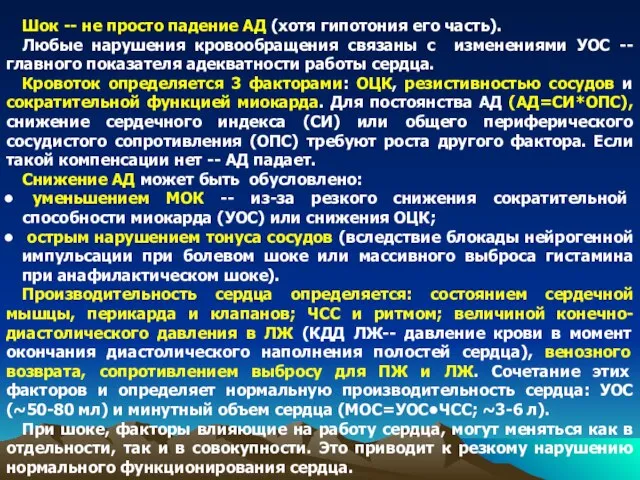 Шок -- не просто падение АД (хотя гипотония его часть).

Любые нарушения кровообращения связаны с изменениями УОС -- главного показателя адекватности работы сердца.

Кровоток определяется 3 факторами: ОЦК, резистивностью сосудов и сократительной функцией миокарда. Для постоянства АД (АД=СИ*ОПС), снижение сердечного индекса (СИ) или общего периферического сосудистого сопротивления (ОПС) требуют роста другого фактора. Если такой компенсации нет -- АД падает.

Снижение АД может быть обусловлено:

• уменьшением МОК -- из-за резкого снижения сократительной способности миокарда (УОС) или снижения ОЦК;

• острым нарушением тонуса сосудов (вследствие блокады нейрогенной импульсации при болевом шоке или массивного выброса гистамина при анафилактическом шоке).

Производительность сердца определяется: состоянием сердечной мышцы, перикарда и клапанов; ЧСС и ритмом; величиной конечно-диастолического давления в ЛЖ (КДД ЛЖ-- давление крови в момент окончания диастолического наполнения полостей сердца), венозного возврата, сопротивлением выбросу для ПЖ и ЛЖ. Сочетание этих факторов и определяет нормальную производительность сердца: УОС (~50-80 мл) и минутный объем сердца (МОС=УОС•ЧСС; ~3-6 л).

При шоке, факторы влияющие на работу сердца, могут меняться как в отдельности, так и в совокупности. Это приводит к резкому нарушению нормального функционирования сердца.